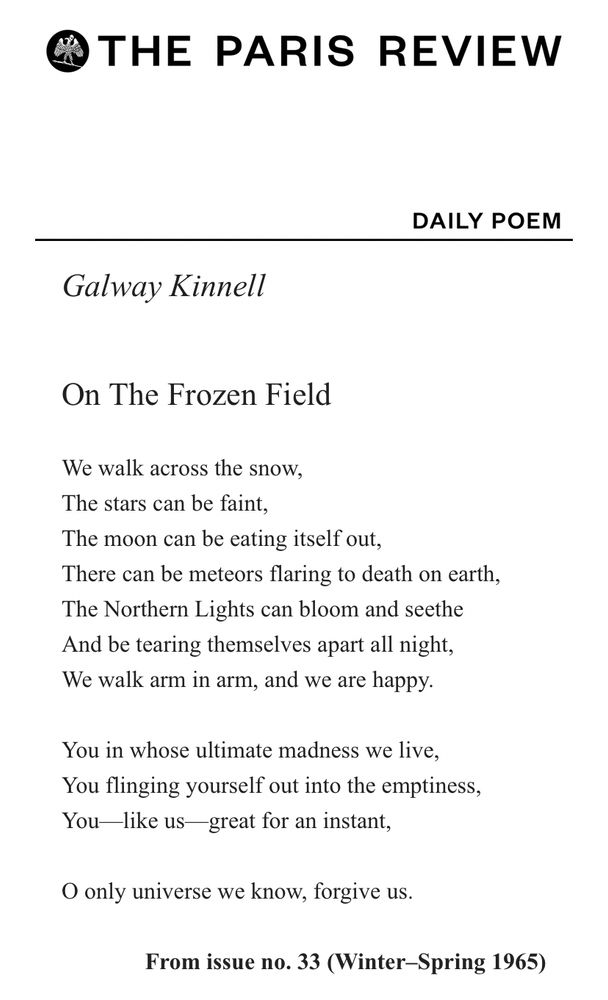 THE PARIS REVIEW

DAILY POEM

Galway Kinnell

On The Frozen Field

We walk across the snow,
The stars can be faint,
The moon can be eating itself out,
There can be meteors flaring to death on earth,
The Northern Lights can bloom and seethe
And be tearing themselves apart all night,
We walk arm in arm, and we are happy.

You in whose ultimate madness we live,
You flinging yourself out into the emptiness,
You—like us—great for an instant,

O only universe we know, forgive us.

From issue no. 33 (Winter–Spring 1965)